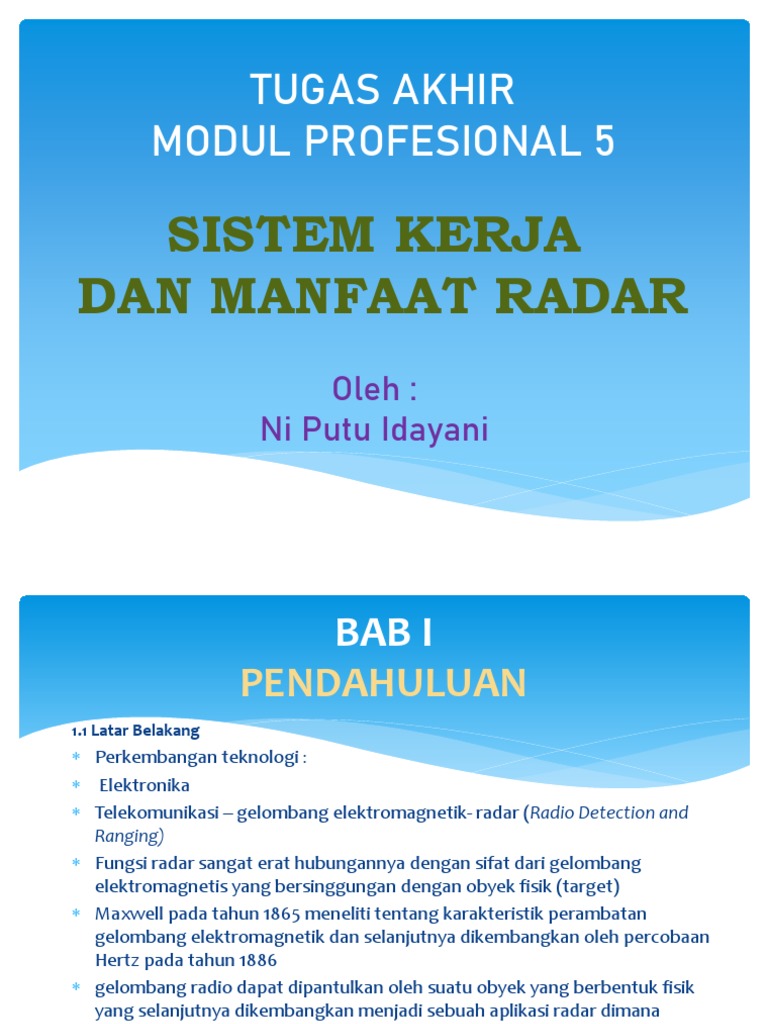 TUGAS AKHIR
MODUL PROFESIONAL 5

SISTEM KERJA
DAN MANFAAT RADAR

Oleh :
Ni Putu Idayani

BAB I
PENDAHULUAN

1.1 Latar Belakang

* Perkembangan teknologi :
* Elektronika
* Telekomunikasi – gelombang elektromagnetik- radar (Radio Detection and Ranging)
* Fungsi radar sangat erat hubungannya dengan sifat dari gelombang elektromagnetis yang bersinggungan dengan obyek fisik (target)
* Maxwell pada tahun 1865 meneliti tentang karakteristik perambatan gelombang elektromagnetik dan selanjutnya dikembangkan oleh percobaan Hertz pada tahun 1886
* gelombang radio dapat dipantulkan oleh suatu obyek yang berbentuk fisik yang selanjutnya dikembangkan menjadi sebuah aplikasi radar dimana